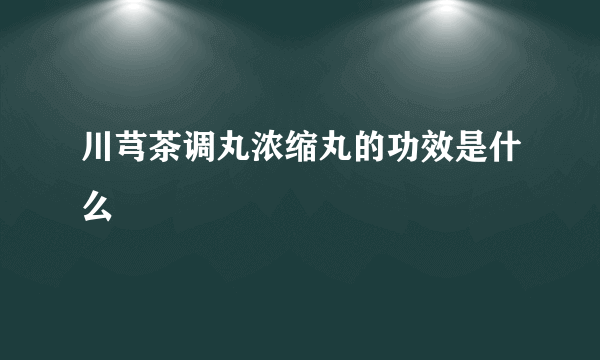 川芎茶调丸浓缩丸的功效是什么